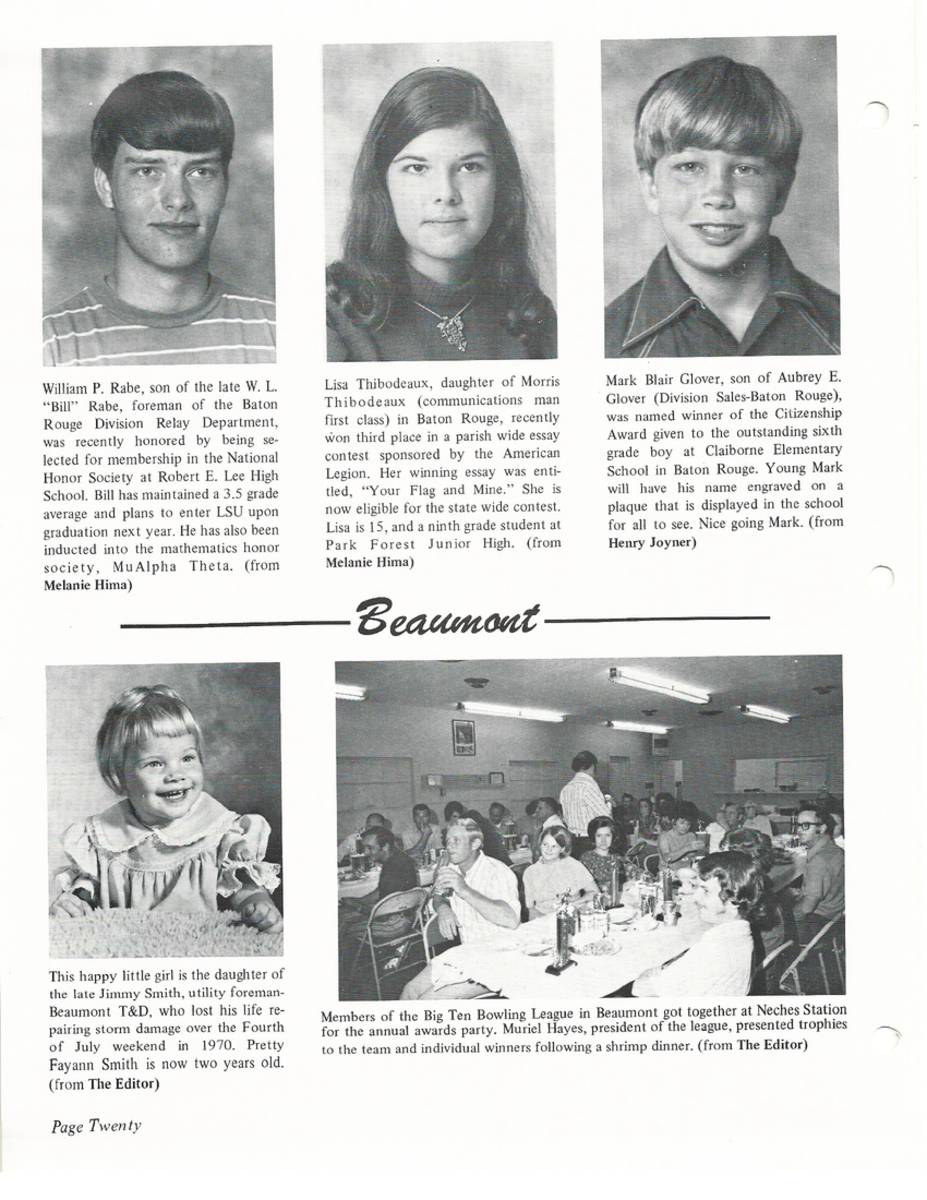 William P. Rabe, son of the late W. L. "Bill" Rabe, foreman of the Baton Rouge Division Relay Department, was recently honored by being selected for membership in the National Honor Society at Robert E. Lee High School. Bill has maintained a 3.5 grade average and plans to enter LSU upon graduation next year. He has also been inducted into the mathematics honor society, MuAlpha Theta. (from Melanie Hima)

Lisa Thibodeaux, daughter of Morris Thibodeaux (communications man first class) in Baton Rouge, recently won third place in a parish wide essay contest sponsored by the American Legion. Her winning essay was entitled, "Your Flag and Mine." She is now eligible for the state wide contest. Lisa is 15, and a ninth grade student at Park Forest Junior High. (from Melanie Hima)

Mark Blair Glover, son of Aubrey E. Glover (Division Sales-Baton Rouge), was named winner of the Citizenship Award given to the outstanding sixth grade boy at Claiborne Elementary School in Baton Rouge. Young Mark will have his name engraved on a plaque that is displayed in the school for all to see. Nice going Mark. (from Henry Joyner)

Beaumont

This happy little girl is the daughter of the late Jimmy Smith, utility foreman-Beaumont T&D, who lost his life repairing storm damage over the Fourth of July weekend in 1970. Pretty Fayann Smith is now two years old. (from The Editor)

Members of the Big Ten Bowling League in Beaumont got together at Neches Station for the annual awards party. Muriel Hayes, president of the league, presented trophies to the team and individual winners following a shrimp dinner. (from The Editor)

Page Twenty